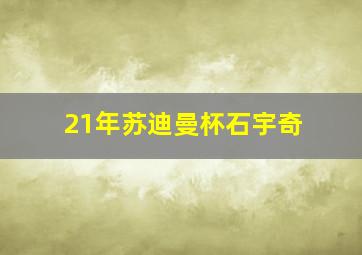 21年苏迪曼杯石宇奇